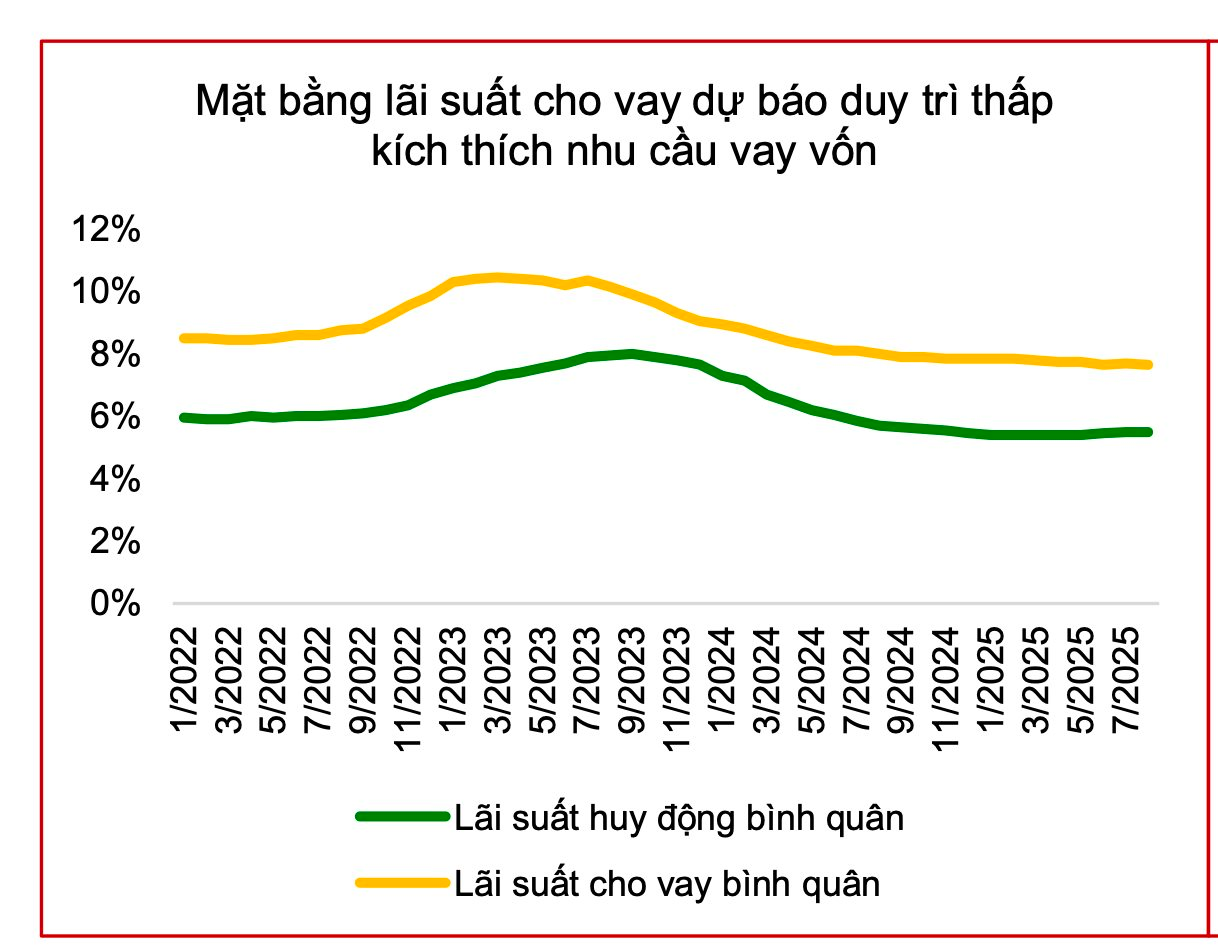 Mặt bằng lãi suất cho vay dự báo duy trì thấp kích thích nhu cầu vay vốn

12%
10%
8%
6%
4%
2%
0%

1/2022
3/2022
5/2022
7/2022
9/2022
11/2022
1/2023
3/2023
5/2023
7/2023
9/2023
11/2023
1/2024
3/2024
5/2024
7/2024
9/2024
11/2024
1/2025
3/2025
5/2025
7/2025

Lãi suất huy động bình quân
Lãi suất cho vay bình quân